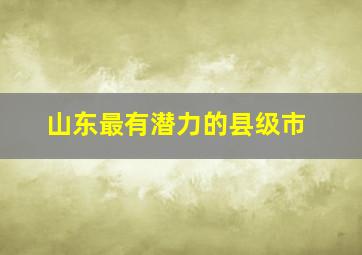 山东最有潜力的县级市